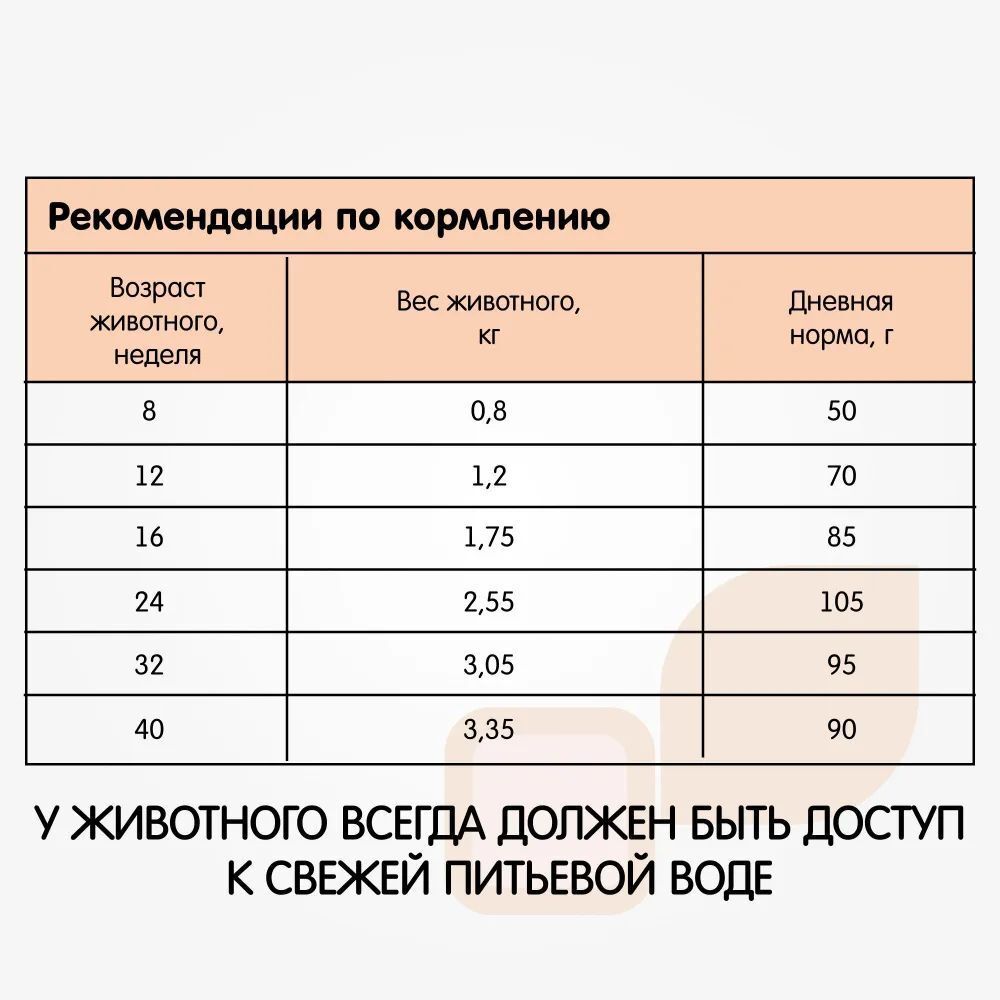 Рекомендации по кормлению

| Возраст животного, неделя | Вес животного, кг | Дневная норма, г |
|---|---|---|
| 8 | 0,8 | 50 |
| 12 | 1,2 | 70 |
| 16 | 1,75 | 85 |
| 24 | 2,55 | 105 |
| 32 | 3,05 | 95 |
| 40 | 3,35 | 90 |

У ЖИВОТНОГО ВСЕГДА ДОЛЖЕН БЫТЬ ДОСТУП К СВЕЖЕЙ ПИТЬЕВОЙ ВОДЕ